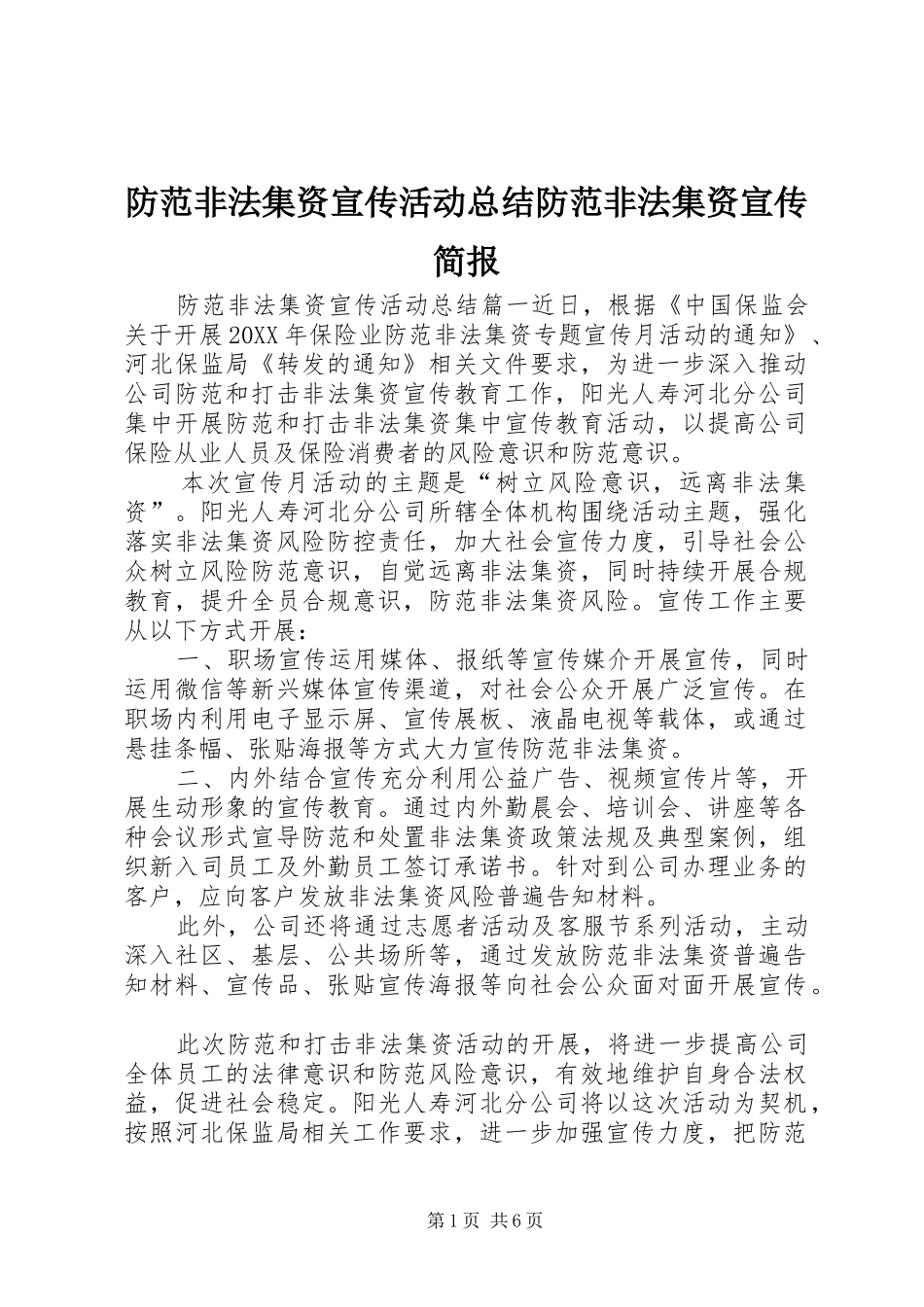 防范非法集资宣传活动总结防范非法集资宣传简报

防范非法集资宣传活动总结篇一近日，根据《中国保监会关于开展20XX年保险业防范非法集资专题宣传月活动的通知》、河北保监局《转发的通知》相关文件要求，为进一步深入推动公司防范和打击非法集资宣传教育工作，阳光人寿河北分公司集中开展防范和打击非法集资集中宣传教育活动，以提高公司保险从业人员及保险消费者的风险意识和防范意识。

本次宣传月活动的主题是“树立风险意识，远离非法集资”。阳光人寿河北分公司所辖全体机构围绕活动主题，强化落实非法集资风险防控责任，加大社会宣传力度，引导社会公众树立风险防范意识，自觉远离非法集资，同时持续开展合规教育，提升全员合规意识，防范非法集资风险。宣传工作主要从以下方式开展：

一、职场宣传运用媒体、报纸等宣传媒介开展宣传，同时运用微信等新兴媒体宣传渠道，对社会公众开展广泛宣传。在职场内利用电子显示屏、宣传展板、液晶电视等载体，或通过悬挂条幅、张贴海报等方式大力宣传防范非法集资。

二、内外结合宣传充分利用公益广告、视频宣传片等，开展生动形象的宣传教育。通过内外勤晨会、培训会、讲座等各种会议形式宣导防范和处置非法集资政策法规及典型案例，组织新入司员工及外勤员工签订承诺书。针对到公司办理业务的客户，应向客户发放非法集资风险普遍告知材料。

此外，公司还将通过志愿者活动及客服节系列活动，主动深入社区、基层、公共场所等，通过发放防范非法集资普遍告知材料、宣传品、张贴宣传海报等向社会公众面对面开展宣传。

此次防范和打击非法集资活动的开展，将进一步提高公司全体员工的法律意识和防范风险意识，有效地维护自身合法权益，促进社会稳定。阳光人寿河北分公司将以这次活动为契机，按照河北保监局相关工作要求，进一步加强宣传力度，把防范

第1页 共6页